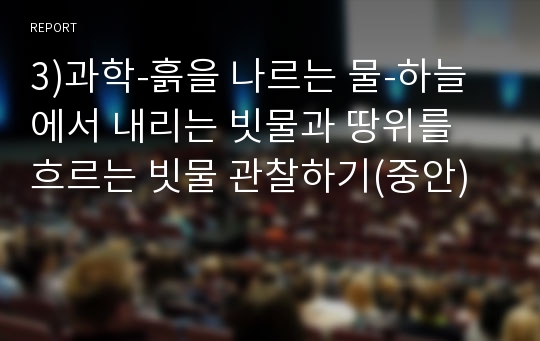 REPORT

3)과학-흙을 나르는 물-하늘에서 내리는 빗물과 땅위를 흐르는 빗물 관찰하기(중안)